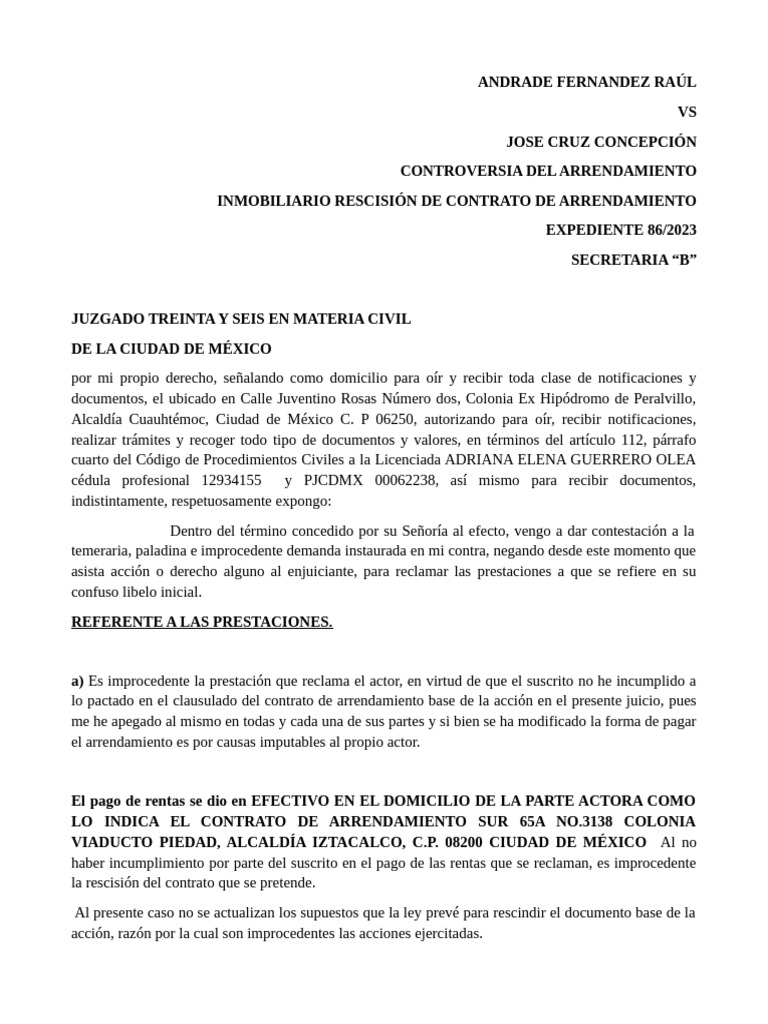 ANDRADE FERNANDEZ RAÚL

VS

JOSE CRUZ CONCEPCIÓN

CONTROVERSIA DEL ARRENDAMIENTO

INMOBILIARIO RESCISIÓN DE CONTRATO DE ARRENDAMIENTO

EXPEDIENTE 86/2023

SECRETARIA “B”

JUZGADO TREINTA Y SEIS EN MATERIA CIVIL

DE LA CIUDAD DE MÉXICO

por mi propio derecho, señalando como domicilio para oír y recibir toda clase de notificaciones y documentos, el ubicado en Calle Juventino Rosas Número dos, Colonia Ex Hipódromo de Peralvillo, Alcaldía Cuauhtémoc, Ciudad de México C. P 06250, autorizando para oír, recibir notificaciones, realizar trámites y recoger todo tipo de documentos y valores, en términos del artículo 112, párrafo cuarto del Código de Procedimientos Civiles a la Licenciada ADRIANA ELENA GUERRERO OLEA cédula profesional 12934155 y PJCDMX 00062238, así mismo para recibir documentos, indistintamente, respetuosamente expongo:

Dentro del término concedido por su Señoría al efecto, vengo a dar contestación a la temeraria, paladina e improcedente demanda instaurada en mi contra, negando desde este momento que asista acción o derecho alguno al enjuiciante, para reclamar las prestaciones a que se refiere en su confuso libelo inicial.

REFERENTE A LAS PRESTACIONES.

a) Es improcedente la prestación que reclama el actor, en virtud de que el suscrito no he incumplido a lo pactado en el clausulado del contrato de arrendamiento base de la acción en el presente juicio, pues me he apegado al mismo en todas y cada una de sus partes y si bien se ha modificado la forma de pagar el arrendamiento es por causas imputables al propio actor.

El pago de rentas se dio en EFECTIVO EN EL DOMICILIO DE LA PARTE ACTORA COMO LO INDICA EL CONTRATO DE ARRENDAMIENTO SUR 65A NO.3138 COLONIA VIADUCTO PIEDAD, ALCALDÍA IZTACALCO, C.P. 08200 CIUDAD DE MÉXICO Al no haber incumplimiento por parte del suscrito en el pago de las rentas que se reclaman, es improcedente la rescisión del contrato que se pretende.

Al presente caso no se actualizan los supuestos que la ley prevé para rescindir el documento base de la acción, razón por la cual son improcedentes las acciones ejercitadas.